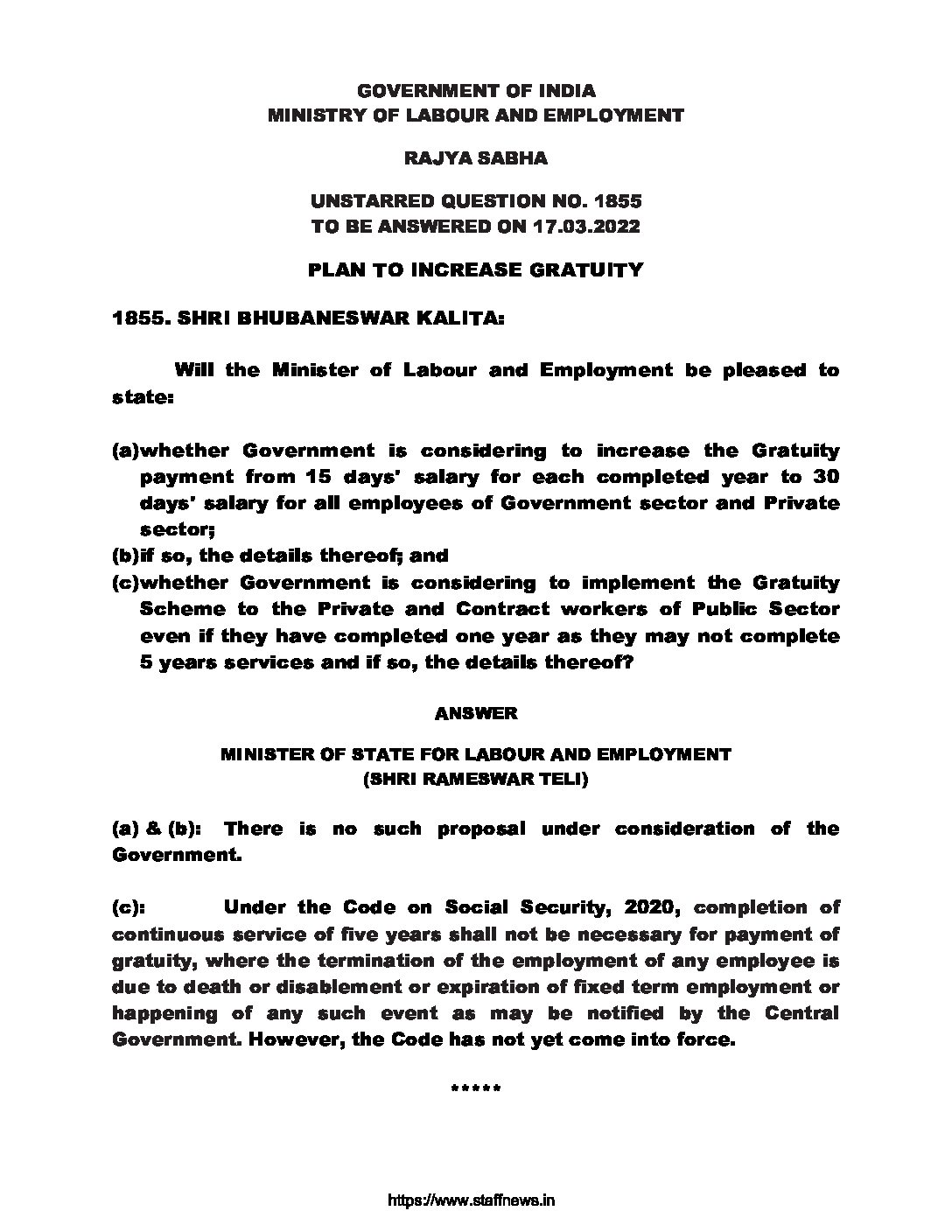 GOVERNMENT OF INDIA
MINISTRY OF LABOUR AND EMPLOYMENT

RAJYA SABHA

UNSTARRED QUESTION NO. 1855
TO BE ANSWERED ON 17.03.2022

PLAN TO INCREASE GRATUITY

1855. SHRI BHUBANESWAR KALITA:

Will the Minister of Labour and Employment be pleased to state:

(a)whether Government is considering to increase the Gratuity payment from 15 days' salary for each completed year to 30 days' salary for all employees of Government sector and Private sector;
(b)if so, the details thereof; and
(c)whether Government is considering to implement the Gratuity Scheme to the Private and Contract workers of Public Sector even if they have completed one year as they may not complete 5 years services and if so, the details thereof?

ANSWER

MINISTER OF STATE FOR LABOUR AND EMPLOYMENT
(SHRI RAMESWAR TELI)

(a) & (b): There is no such proposal under consideration of the Government.

(c): Under the Code on Social Security, 2020, completion of continuous service of five years shall not be necessary for payment of gratuity, where the termination of the employment of any employee is due to death or disablement or expiration of fixed term employment or happening of any such event as may be notified by the Central Government. However, the Code has not yet come into force.

*****

https://www.staffnews.in